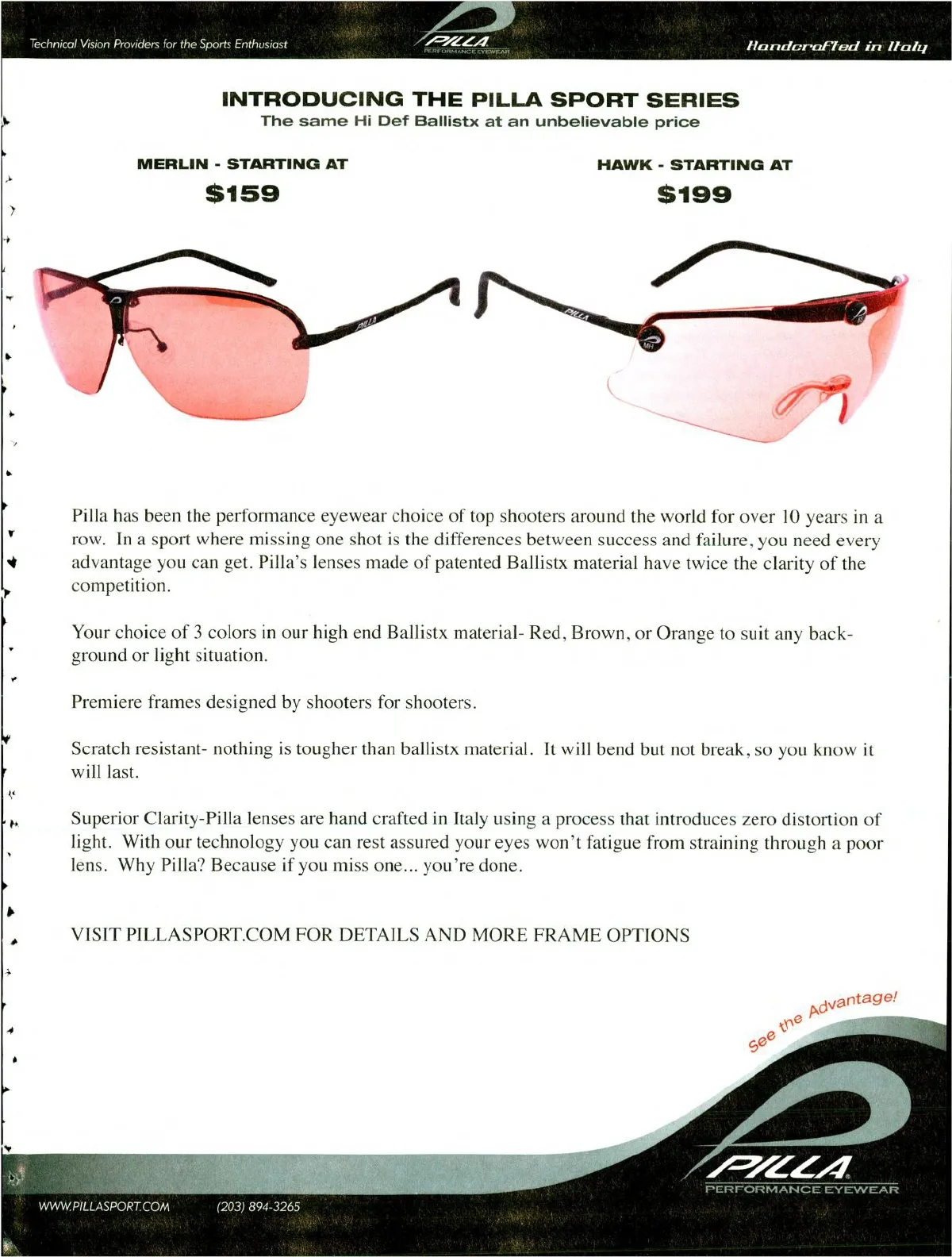 Technical Vision Providers for the Sports Enthusiast

PILLA
PERFORMANCE EYEWEAR

Handcrafted in Italy

INTRODUCING THE PILLA SPORT SERIES
The same Hi Def Ballistx at an unbelievable price

MERLIN - STARTING AT
$159

HAWK - STARTING AT
$199

PILLA

PILLA

MH

Pilla has been the performance eyewear choice of top shooters around the world for over 10 years in a row. In a sport where missing one shot is the differences between success and failure, you need every advantage you can get. Pilla's lenses made of patented Ballistx material have twice the clarity of the competition.

Your choice of 3 colors in our high end Ballistx material- Red, Brown, or Orange to suit any background or light situation.

Premiere frames designed by shooters for shooters.

Scratch resistant- nothing is tougher than ballistx material. It will bend but not break, so you know it will last.

Superior Clarity-Pilla lenses are hand crafted in Italy using a process that introduces zero distortion of light. With our technology you can rest assured your eyes won't fatigue from straining through a poor lens. Why Pilla? Because if you miss one... you're done.

VISIT PILLASPORT.COM FOR DETAILS AND MORE FRAME OPTIONS

See the Advantage!

PILLA
PERFORMANCE EYEWEAR

WWW.PILLASPORT.COM (203) 894-3265